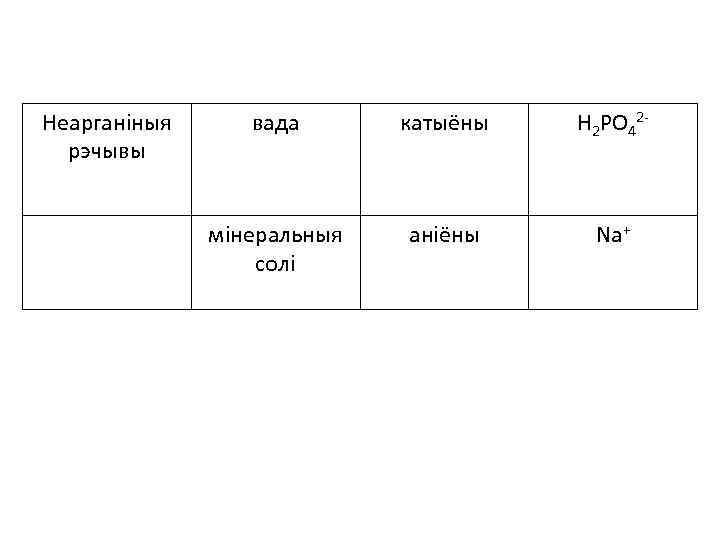 | Неарганіныя рэчывы | вада | катыёны | $H_2PO_4^{2-}$ |
|---|---|---|---|
| | мінеральныя солі | аніёны | $Na^+$ |